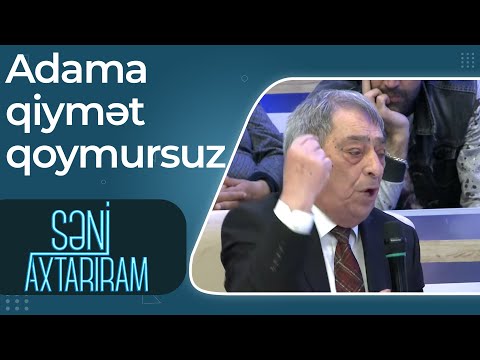 Adama qiymət qoymursuz

SƏNİ AXTARIRAM